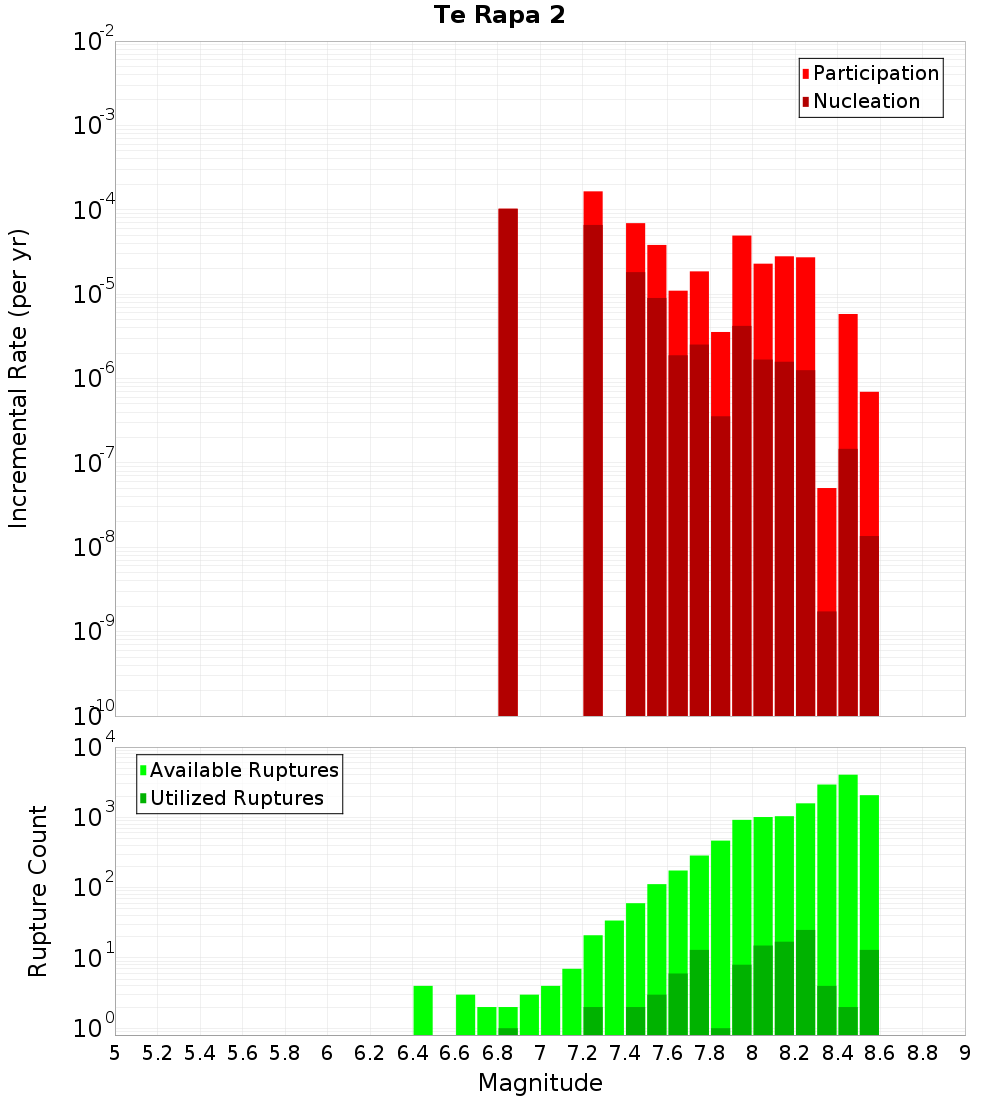 Te Rapa 2

Participation
Nucleation

Incremental Rate (per yr)

$10^{-2}$
$10^{-3}$
$10^{-4}$
$10^{-5}$
$10^{-6}$
$10^{-7}$
$10^{-8}$
$10^{-9}$
$10^{-10}$

Available Ruptures
Utilized Ruptures

Rupture Count

$10^{4}$
$10^{3}$
$10^{2}$
$10^{1}$
$10^{0}$

5 5.2 5.4 5.6 5.8 6 6.2 6.4 6.6 6.8 7 7.2 7.4 7.6 7.8 8 8.2 8.4 8.6 8.8 9

Magnitude